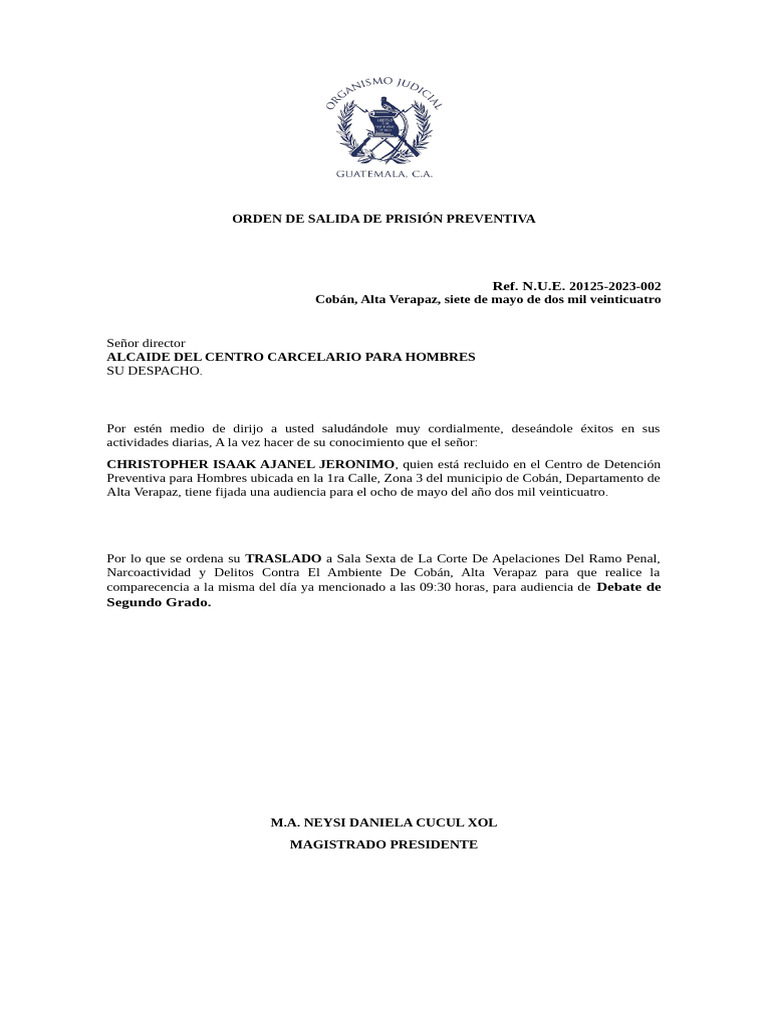 ORGANISMO JUDICIAL

GUATEMALA, C.A.

ORDEN DE SALIDA DE PRISIÓN PREVENTIVA

Ref. N.U.E. 20125-2023-002
Cobán, Alta Verapaz, siete de mayo de dos mil veinticuatro

Señor director
ALCAIDE DEL CENTRO CARCELARIO PARA HOMBRES
SU DESPACHO.

Por estén medio de dirijo a usted saludándole muy cordialmente, deseándole éxitos en sus actividades diarias, A la vez hacer de su conocimiento que el señor:

CHRISTOPHER ISAAK AJANEL JERONIMO, quien está recluido en el Centro de Detención Preventiva para Hombres ubicada en la 1ra Calle, Zona 3 del municipio de Cobán, Departamento de Alta Verapaz, tiene fijada una audiencia para el ocho de mayo del año dos mil veinticuatro.

Por lo que se ordena su TRASLADO a Sala Sexta de La Corte De Apelaciones Del Ramo Penal, Narcoactividad y Delitos Contra El Ambiente De Cobán, Alta Verapaz para que realice la comparecencia a la misma del día ya mencionado a las 09:30 horas, para audiencia de Debate de Segundo Grado.

M.A. NEYSI DANIELA CUCUL XOL
MAGISTRADO PRESIDENTE